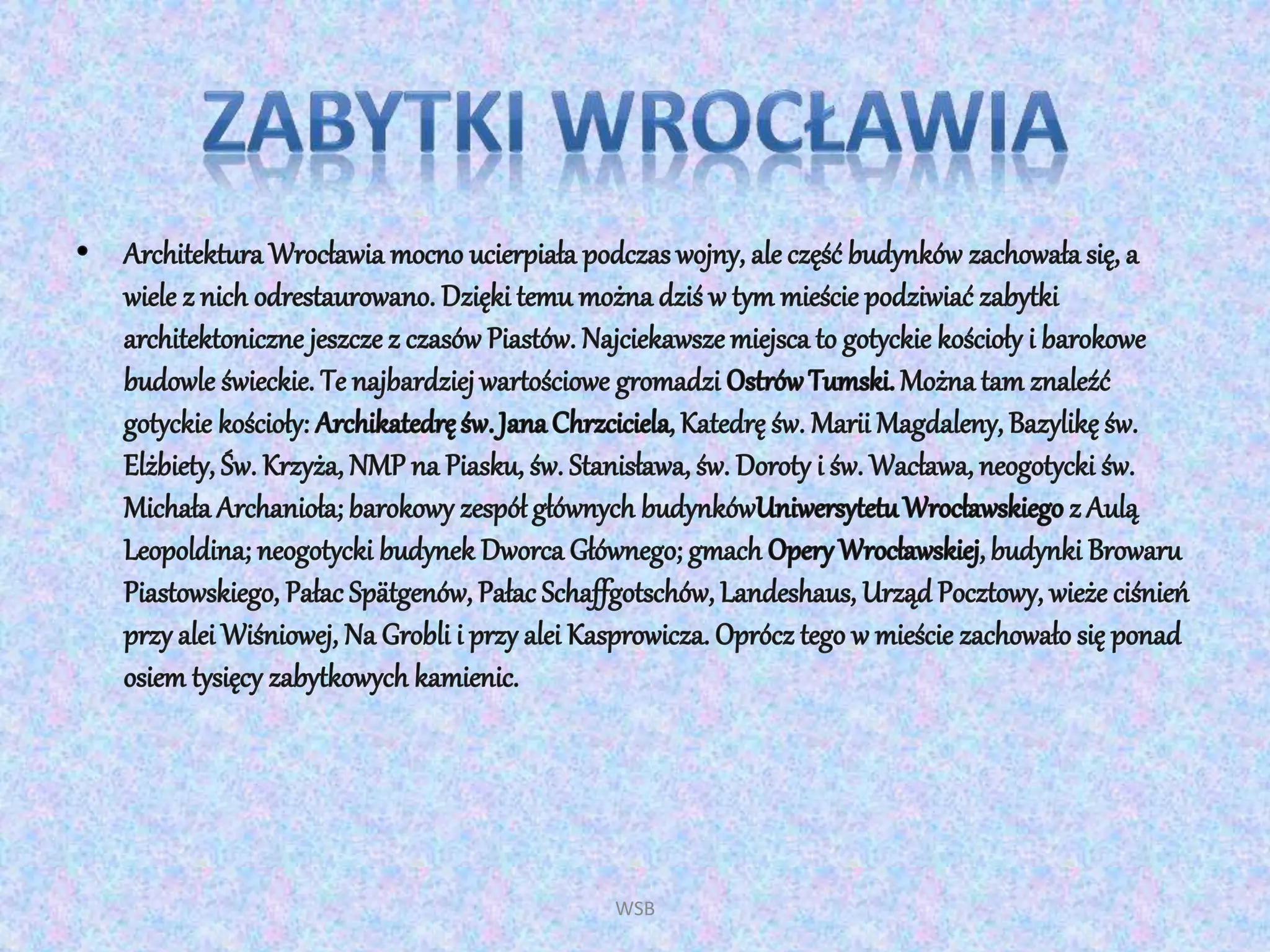 ZABYTKI WROCŁAWIA

• Architektura Wrocławia mocno ucierpiała podczas wojny, ale część budynków zachowała się, a wiele z nich odrestaurowano. Dzięki temu można dziś w tym mieście podziwiać zabytki architektoniczne jeszcze z czasów Piastów. Najciekawsze miejsca to gotyckie kościoły i barokowe budowle świeckie. Te najbardziej wartościowe gromadzi Ostrów Tumski. Można tam znaleźć gotyckie kościoły: Archikatedrę św. Jana Chrzciciela, Katedrę św. Marii Magdaleny, Bazylikę św. Elżbiety, Św. Krzyża, NMP na Piasku, św. Stanisława, św. Doroty i św. Wacława, neogotycki św. Michała Archanioła; barokowy zespół głównych budynkówUniwersytetu Wrocławskiego z Aulą Leopoldina; neogotycki budynek Dworca Głównego; gmach Opery Wrocławskiej, budynki Browaru Piastowskiego, Pałac Spätgenów, Pałac Schaffgotschów, Landeshaus, Urząd Pocztowy, wieże ciśnień przy alei Wiśniowej, Na Grobli i przy alei Kasprowicza. Oprócz tego w mieście zachowało się ponad osiem tysięcy zabytkowych kamienic.

WSB